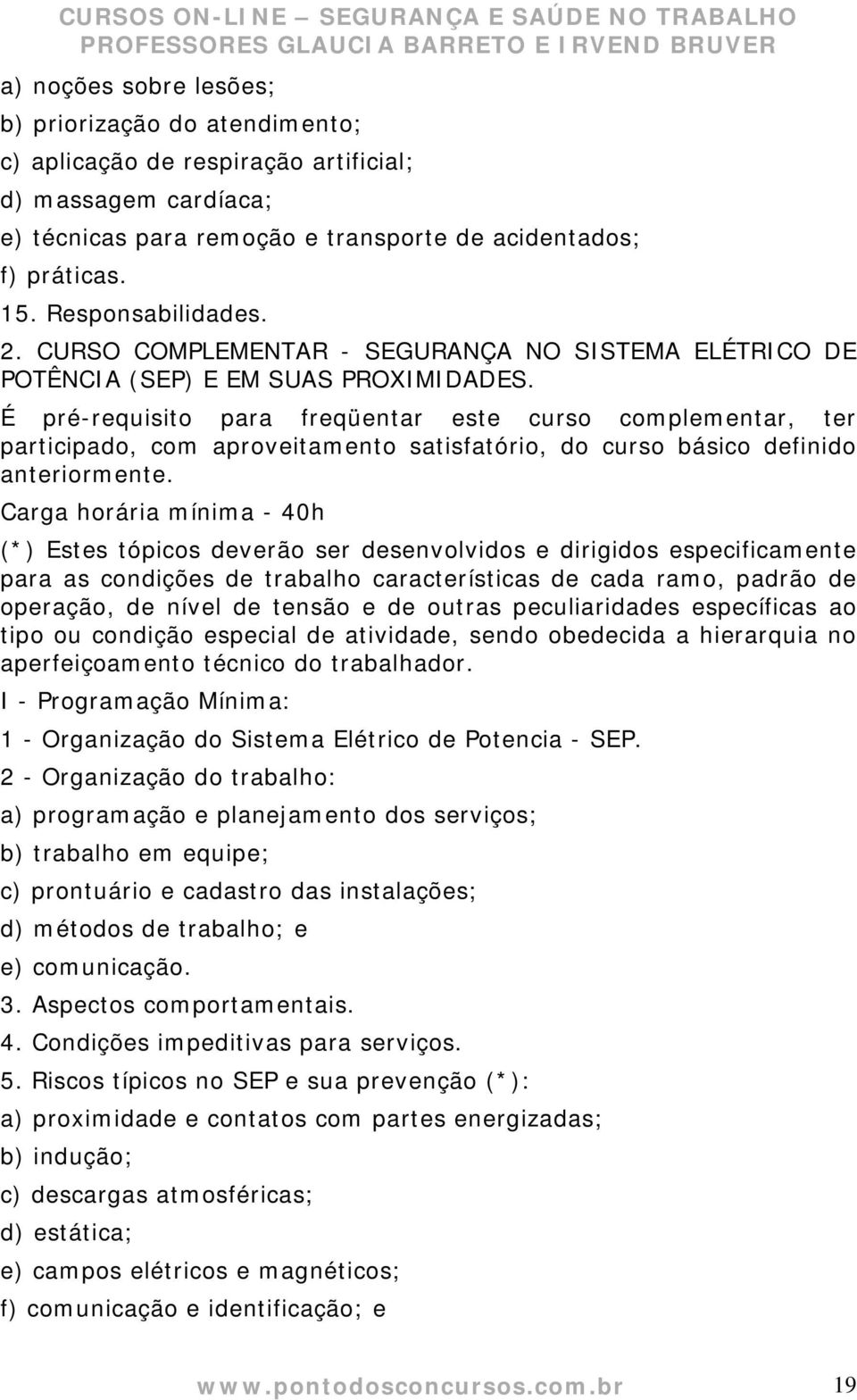 CURSOS ON-LINE – SEGURANÇA E SAÚDE NO TRABALHO
PROFESSORES GLAUCIA BARRETO E IRVEND BRUVER

a) noções sobre lesões;
b) priorização do atendimento;
c) aplicação de respiração artificial;
d) massagem cardíaca;
e) técnicas para remoção e transporte de acidentados;
f) práticas.
15. Responsabilidades.
2. CURSO COMPLEMENTAR - SEGURANÇA NO SISTEMA ELÉTRICO DE POTÊNCIA (SEP) E EM SUAS PROXIMIDADES.

É pré-requisito para freqüentar este curso complementar, ter participado, com aproveitamento satisfatório, do curso básico definido anteriormente.

Carga horária mínima - 40h

(*) Estes tópicos deverão ser desenvolvidos e dirigidos especificamente para as condições de trabalho características de cada ramo, padrão de operação, de nível de tensão e de outras peculiaridades específicas ao tipo ou condição especial de atividade, sendo obedecida a hierarquia no aperfeiçoamento técnico do trabalhador.

I - Programação Mínima:

1 - Organização do Sistema Elétrico de Potencia - SEP.

2 - Organização do trabalho:

a) programação e planejamento dos serviços;

b) trabalho em equipe;

c) prontuário e cadastro das instalações;

d) métodos de trabalho; e

e) comunicação.

3. Aspectos comportamentais.

4. Condições impeditivas para serviços.

5. Riscos típicos no SEP e sua prevenção (*):

a) proximidade e contatos com partes energizadas;

b) indução;

c) descargas atmosféricas;

d) estática;

e) campos elétricos e magnéticos;

f) comunicação e identificação; e

www.pontodosconcursos.com.br 19